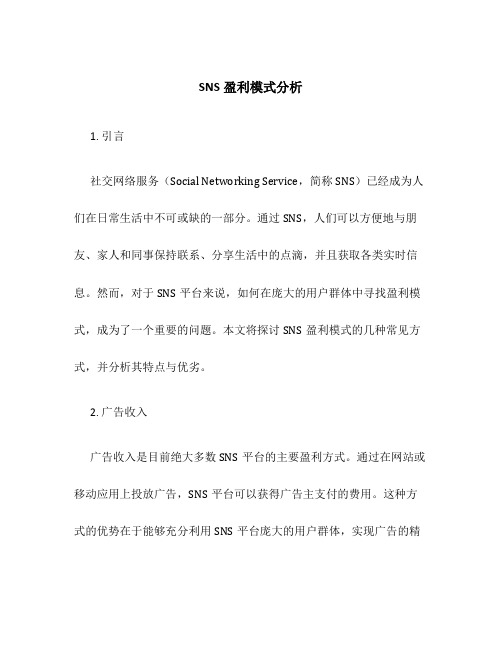 SNS 盈利模式分析

1. 引言

社交网络服务（Social Networking Service，简称 SNS）已经成为人们在日常生活中不可或缺的一部分。通过 SNS，人们可以方便地与朋友、家人和同事保持联系、分享生活中的点滴，并且获取各类实时信息。然而，对于 SNS 平台来说，如何在庞大的用户群体中寻找盈利模式，成为了一个重要的问题。本文将探讨 SNS 盈利模式的几种常见方式，并分析其特点与优劣。

2. 广告收入

广告收入是目前绝大多数 SNS 平台的主要盈利方式。通过在网站或移动应用上投放广告，SNS 平台可以获得广告主支付的费用。这种方式的优势在于能够充分利用 SNS 平台庞大的用户群体，实现广告的精